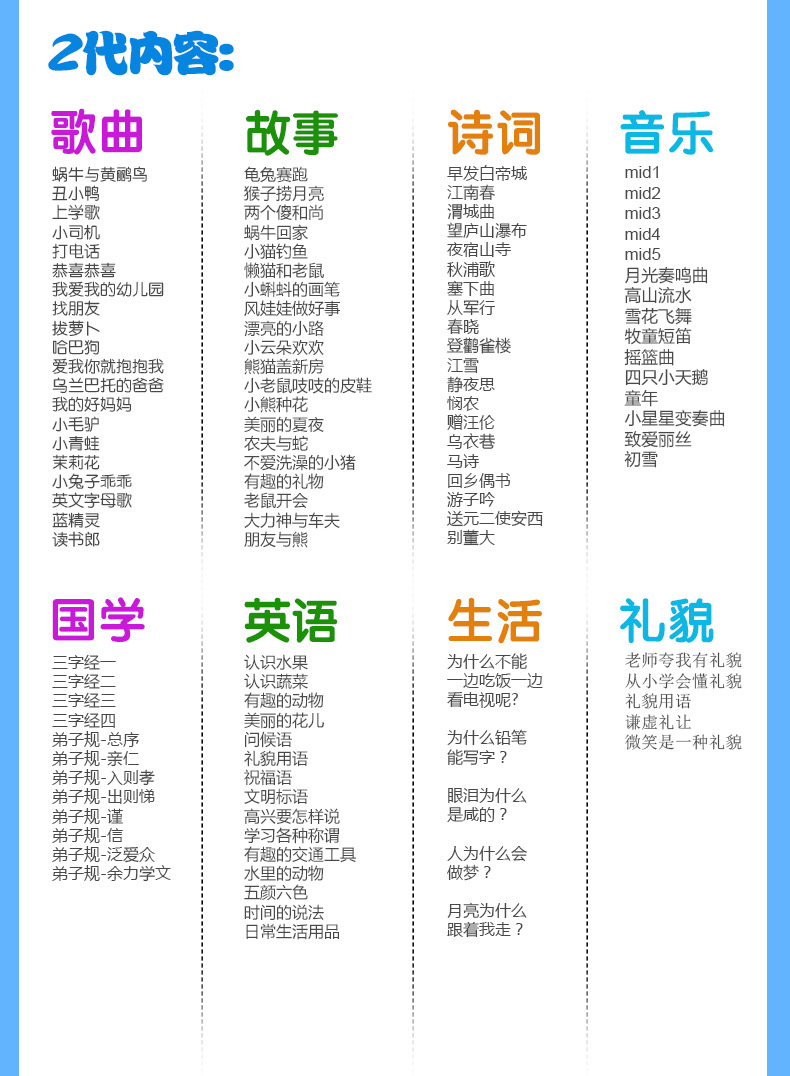 2代内容:

歌曲

蜗牛与黄鹂鸟
丑小鸭
上学歌
小司机
打电话
恭喜恭喜
我爱我的幼儿园
找朋友
拔萝卜
哈巴狗
爱我你就抱抱我
乌兰巴托的爸爸
我的好妈妈
小毛驴
小青蛙
茉莉花
小兔子乖乖
英文字母歌
蓝精灵
读书郎

故事

龟兔赛跑
猴子捞月亮
两个傻和尚
蜗牛回家
小猫钓鱼
懒猫和老鼠
小蝌蚪的画笔
风娃娃做好事
漂亮的小路
小云朵欢欢
熊猫盖新房
小老鼠吱吱的皮鞋
小熊种花
美丽的夏夜
农夫与蛇
不爱洗澡的小猪
有趣的礼物
老鼠开会
大力神与车夫
朋友与熊

诗词

早发白帝城
江南春
渭城曲
望庐山瀑布
夜宿山寺
秋浦歌
塞下曲
从军行
春晓
登鹳雀楼
江雪
静夜思
悯农
赠汪伦
乌衣巷
马诗
回乡偶书
游子吟
送元二使安西
别董大

音乐

mid1
mid2
mid3
mid4
mid5
月光奏鸣曲
高山流水
雪花飞舞
牧童短笛
摇篮曲
四只小天鹅
童年
小星星变奏曲
致爱丽丝
初雪

国学

三字经一
三字经二
三字经三
三字经四
弟子规-总序
弟子规-亲仁
弟子规-入则孝
弟子规-出则悌
弟子规-谨
弟子规-信
弟子规-泛爱众
弟子规-余力学文

英语

认识水果
认识蔬菜
有趣的动物
美丽的花儿
问候语
礼貌用语
祝福语
文明标语
高兴要怎样说
学习各种称谓
有趣的交通工具
水里的动物
五颜六色
时间的说法
日常生活用品

生活

为什么不能一边吃饭一边看电视呢?

为什么铅笔能写字？

眼泪为什么是咸的？

人为什么会做梦？

月亮为什么跟着我走？

礼貌

老师夸我有礼貌
从小学会懂礼貌
礼貌用语
谦虚礼让
微笑是一种礼貌